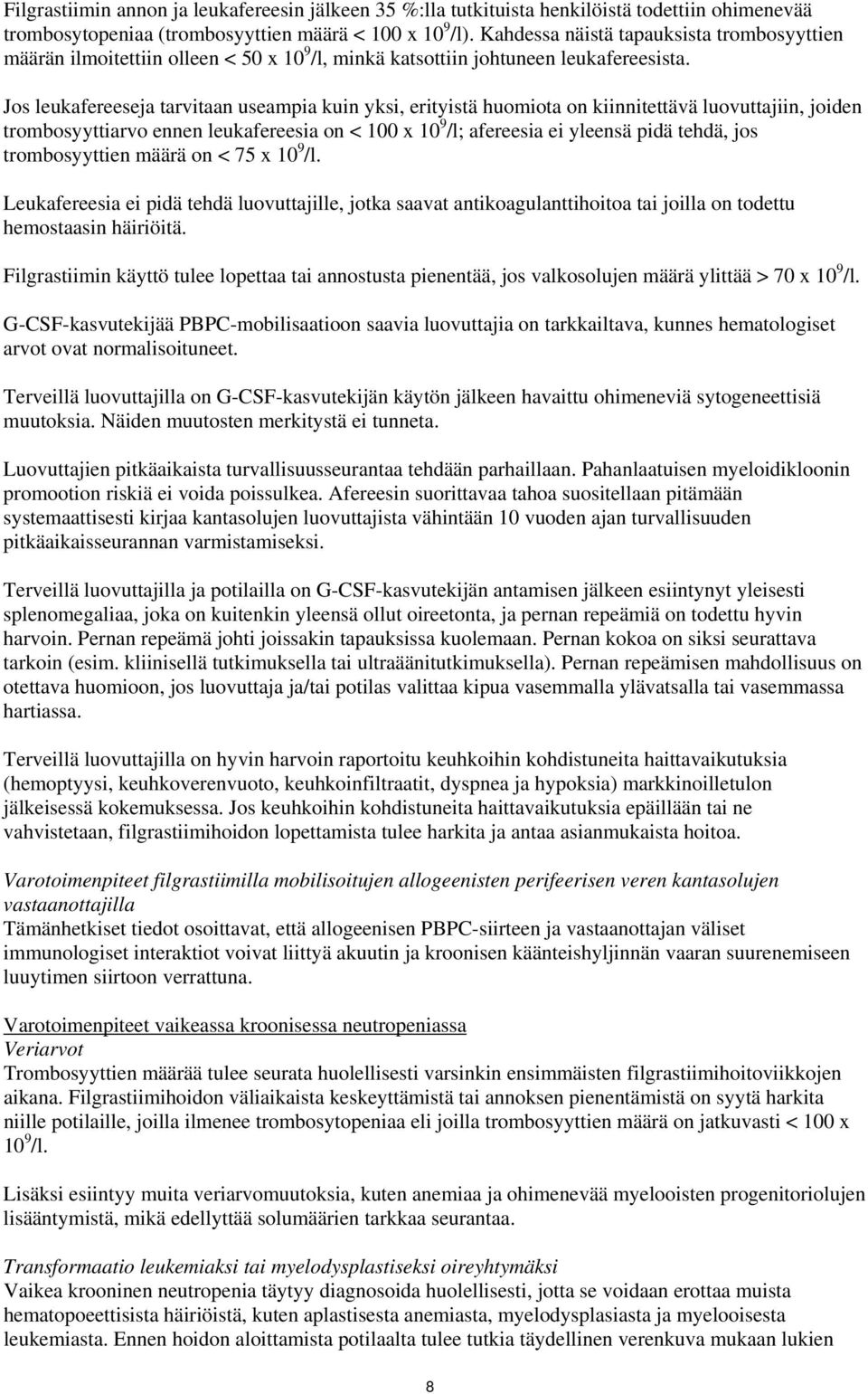 Filgrastiimin annon ja leukafereesin jälkeen 35 %:lla tutkituista henkilöistä todettiin ohimenevää trombosytopeniaa (trombosyyttien määrä < 100 x $10^9$/l). Kahdessa näistä tapauksista trombosyyttien määrän ilmoitettiin olleen < 50 x $10^9$/l, minkä katsottiin johtuneen leukafereesista.

Jos leukafereeseja tarvitaan useampia kuin yksi, erityistä huomiota on kiinnitettävä luovuttajiin, joiden trombosyyttiarvo ennen leukafereesia on < 100 x $10^9$/l; afereesia ei yleensä pidä tehdä, jos trombosyyttien määrä on < 75 x $10^9$/l.

Leukafereesia ei pidä tehdä luovuttajille, jotka saavat antikoagulanttihoitoa tai joilla on todettu hemostaasin häiriöitä.

Filgrastiimin käyttö tulee lopettaa tai annostusta pienentää, jos valkosolujen määrä ylittää > 70 x $10^9$/l.

G-CSF-kasvutekijää PBPC-mobilisaatioon saavia luovuttajia on tarkkailtava, kunnes hematologiset arvot ovat normalisoituneet.

Terveillä luovuttajilla on G-CSF-kasvutekijän käytön jälkeen havaittu ohimeneviä sytogeneettisiä muutoksia. Näiden muutosten merkitystä ei tunneta.

Luovuttajien pitkäaikaista turvallisuusseurantaa tehdään parhaillaan. Pahanlaatuisen myeloidikloonin promootion riskiä ei voida poissulkea. Afereesin suorittavaa tahoa suositellaan pitämään systemaattisesti kirjaa kantasolujen luovuttajista vähintään 10 vuoden ajan turvallisuuden pitkäaikaisseurannan varmistamiseksi.

Terveillä luovuttajilla ja potilailla on G-CSF-kasvutekijän antamisen jälkeen esiintynyt yleisesti splenomegaliaa, joka on kuitenkin yleensä ollut oireetonta, ja pernan repeämiä on todettu hyvin harvoin. Pernan repeämä johti joissakin tapauksissa kuolemaan. Pernan kokoa on siksi seurattava tarkoin (esim. kliinisellä tutkimuksella tai ultraäänitutkimuksella). Pernan repeämisen mahdollisuus on otettava huomioon, jos luovuttaja ja/tai potilas valittaa kipua vasemmalla ylävatsalla tai vasemmassa hartiassa.

Terveillä luovuttajilla on hyvin harvoin raportoitu keuhkoihin kohdistuneita haittavaikutuksia (hemoptyysi, keuhkoverenvuoto, keuhkoinfiltraatit, dyspnea ja hypoksia) markkinoilletulon jälkeisessä kokemuksessa. Jos keuhkoihin kohdistuneita haittavaikutuksia epäillään tai ne vahvistetaan, filgrastiimihoidon lopettamista tulee harkita ja antaa asianmukaista hoitoa.

Varotoimenpiteet filgrastiimilla mobilisoitujen allogeenisten perifeerisen veren kantasolujen vastaanottajilla
Tämänhetkiset tiedot osoittavat, että allogeenisen PBPC-siirteen ja vastaanottajan väliset immunologiset interaktiot voivat liittyä akuutin ja kroonisen käänteishyljinnän vaaran suurenemiseen luuytimen siirtoon verrattuna.

Varotoimenpiteet vaikeassa kroonisessa neutropeniassa
Veriarvot
Trombosyyttien määrää tulee seurata huolellisesti varsinkin ensimmäisten filgrastiimihoitoviikkojen aikana. Filgrastiimihoidon väliaikaista keskeyttämistä tai annoksen pienentämistä on syytä harkita niille potilaille, joilla ilmenee trombosytopeniaa eli joilla trombosyyttien määrä on jatkuvasti < 100 x $10^9$/l.

Lisäksi esiintyy muita veriarvomuutoksia, kuten anemiaa ja ohimenevää myelooisten progenitorisolujen lisääntymistä, mikä edellyttää solumäärien tarkkaa seurantaa.

Transformaatio leukemiaksi tai myelodysplastiseksi oireyhtymäksi
Vaikea krooninen neutropenia täytyy diagnosoida huolellisesti, jotta se voidaan erottaa muista hematopoeettisista häiriöistä, kuten aplastisesta anemiasta, myelodysplasiasta ja myelooisesta leukemiasta. Ennen hoidon aloittamista potilaalta tulee tutkia täydellinen verenkuva mukaan lukien

8